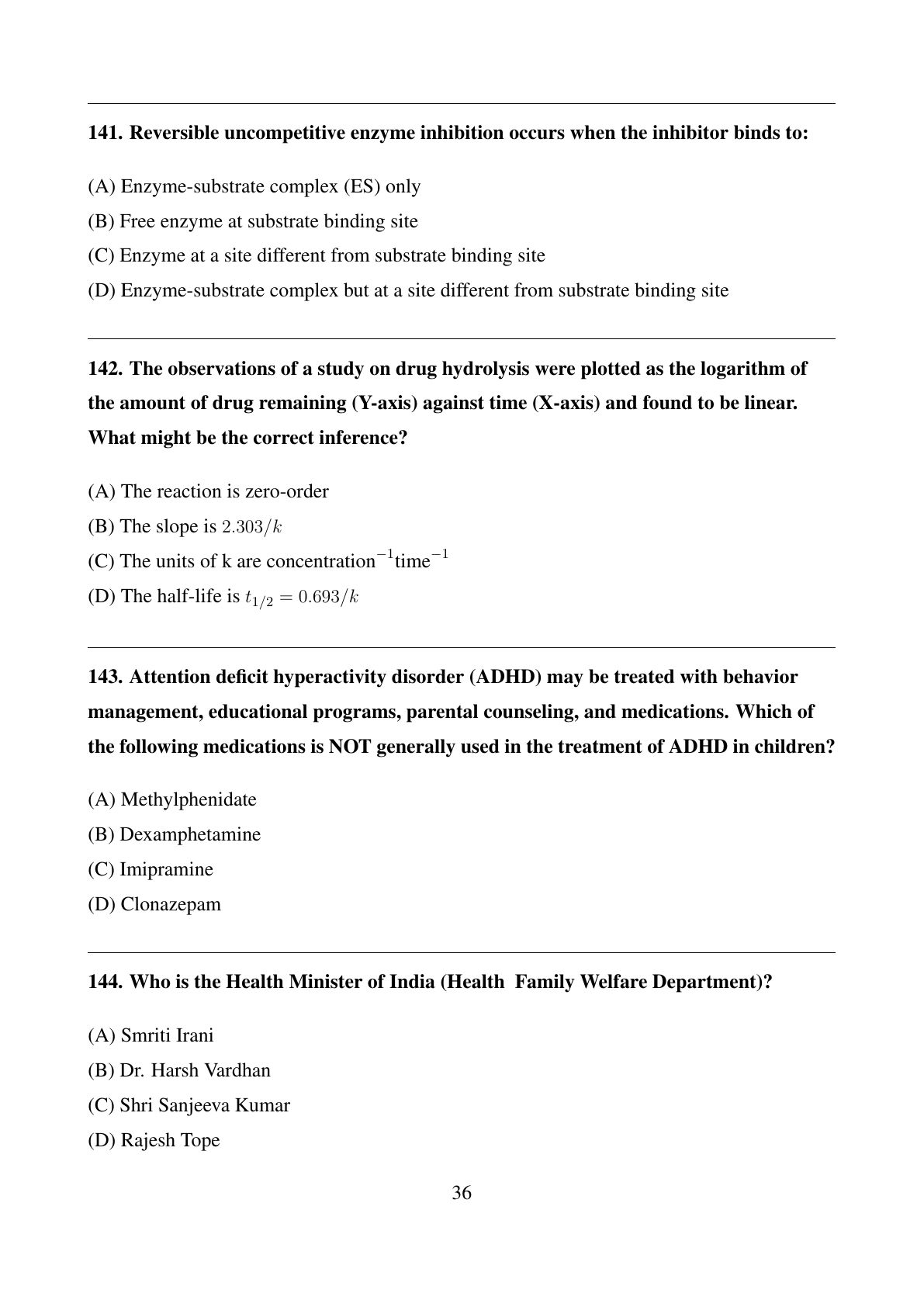 141. Reversible uncompetitive enzyme inhibition occurs when the inhibitor binds to:

(A) Enzyme-substrate complex (ES) only

(B) Free enzyme at substrate binding site

(C) Enzyme at a site different from substrate binding site

(D) Enzyme-substrate complex but at a site different from substrate binding site

142. The observations of a study on drug hydrolysis were plotted as the logarithm of the amount of drug remaining (Y-axis) against time (X-axis) and found to be linear. What might be the correct inference?

(A) The reaction is zero-order

(B) The slope is $2.303/k$

(C) The units of k are concentration$^{-1}$time$^{-1}$

(D) The half-life is $t_{1/2} = 0.693/k$

143. Attention deficit hyperactivity disorder (ADHD) may be treated with behavior management, educational programs, parental counseling, and medications. Which of the following medications is NOT generally used in the treatment of ADHD in children?

(A) Methylphenidate

(B) Dexamphetamine

(C) Imipramine

(D) Clonazepam

144. Who is the Health Minister of India (Health Family Welfare Department)?

(A) Smriti Irani

(B) Dr. Harsh Vardhan

(C) Shri Sanjeeva Kumar

(D) Rajesh Tope

36